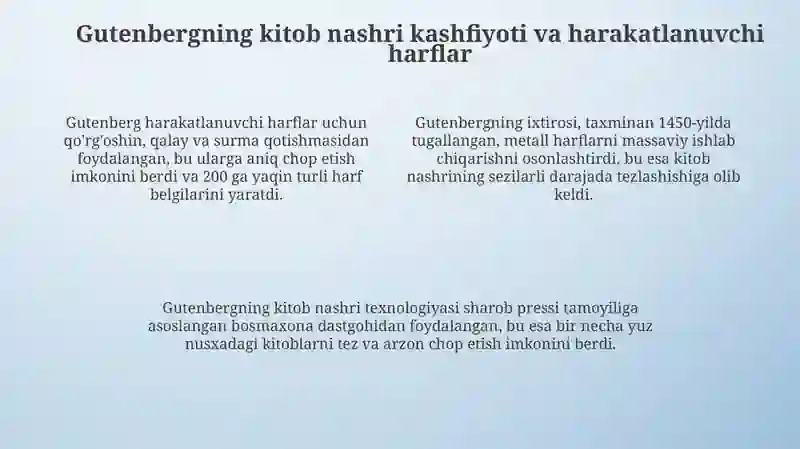 Gutenbergning kitob nashri kashfiyoti va harakatlanuvchi harflar

Gutenberg harakatlanuvchi harflar uchun qo'rg'oshin, qalay va surma qotishmasidan foydalangan, bu ularga aniq chop etish imkonini berdi va 200 ga yaqin turli harf belgilarini yaratdi.

Gutenbergning ixtirosi, taxminan 1450-yilda tugallangan, metall harflarni massaviy ishlab chiqarishni osonlashtirdi, bu esa kitob nashrining sezilarli darajada tezlashishiga olib keldi.

Gutenbergning kitob nashri texnologiyasi sharob pressi tamoyiliga asoslangan bosmaxona dastgohidan foydalangan, bu esa bir necha yuz nusxadagi kitoblarni tez va arzon chop etish imkonini berdi.